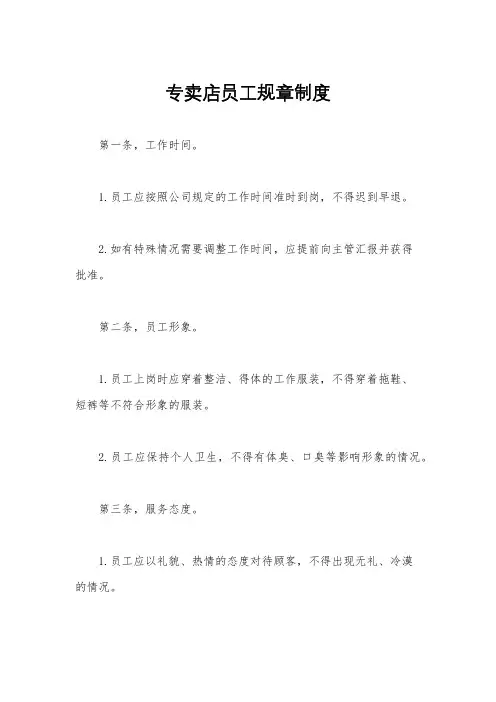 专卖店员工规章制度

第一条，工作时间。

1. 员工应按照公司规定的工作时间准时到岗，不得迟到早退。

2. 如有特殊情况需要调整工作时间，应提前向主管汇报并获得批准。

第二条，员工形象。

1. 员工上岗时应穿着整洁、得体的工作服装，不得穿着拖鞋、短裤等不符合形象的服装。

2. 员工应保持个人卫生，不得有体臭、口臭等影响形象的情况。

第三条，服务态度。

1. 员工应以礼貌、热情的态度对待顾客，不得出现无礼、冷漠的情况。